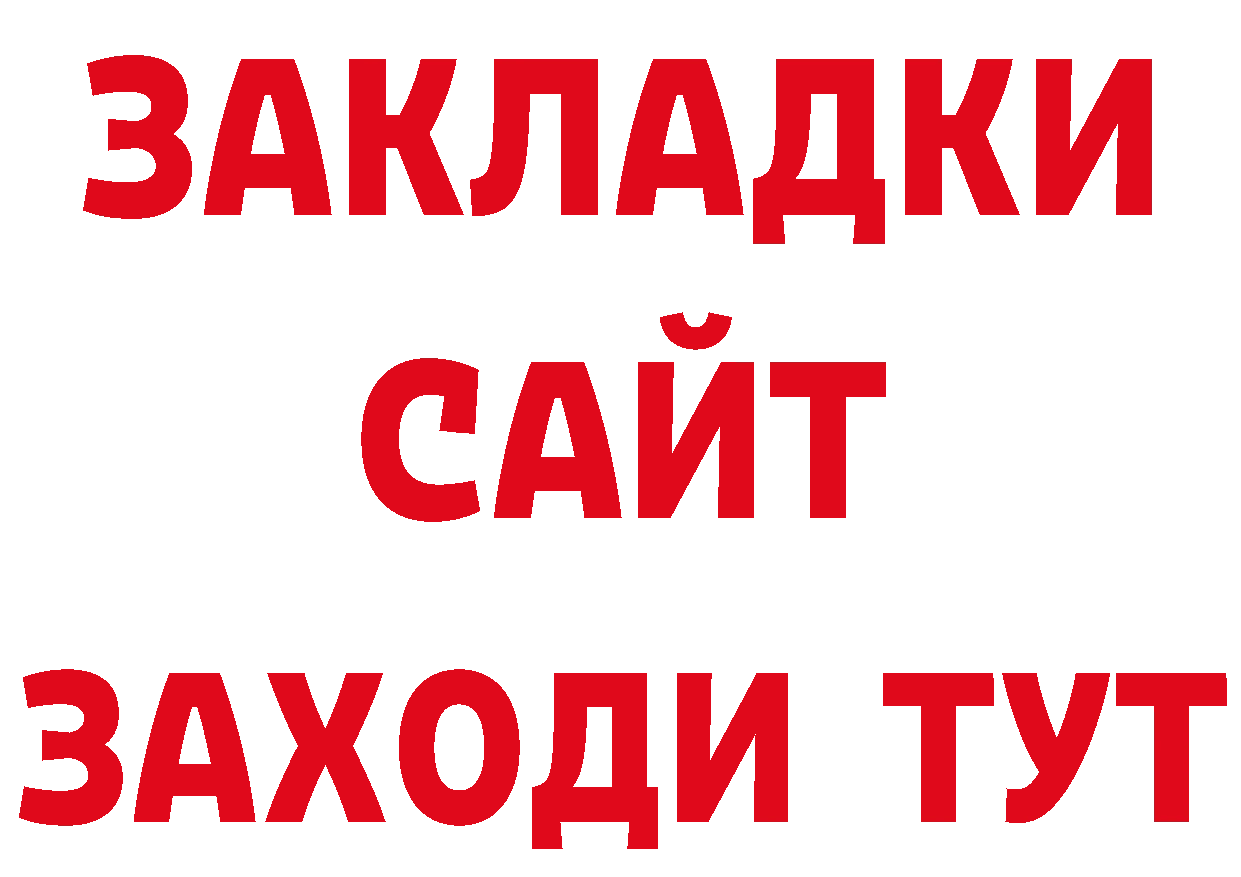 ЗАКЛАДКИ
САЙТ
ЗАХОДИ ТУТ